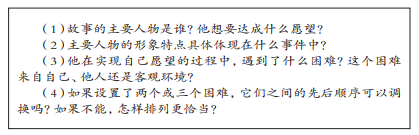 （1）故事的主要人物是谁？他想要达成什么愿望？

（2）主要人物的形象特点具体体现在什么事件中？

（3）他在实现自己愿望的过程中，遇到了什么困难？这个困难来自自己、他人还是客观环境？

（4）如果设置了两个或三个困难，它们之间的先后顺序可以调换吗？如果不能，怎样排列更恰当？